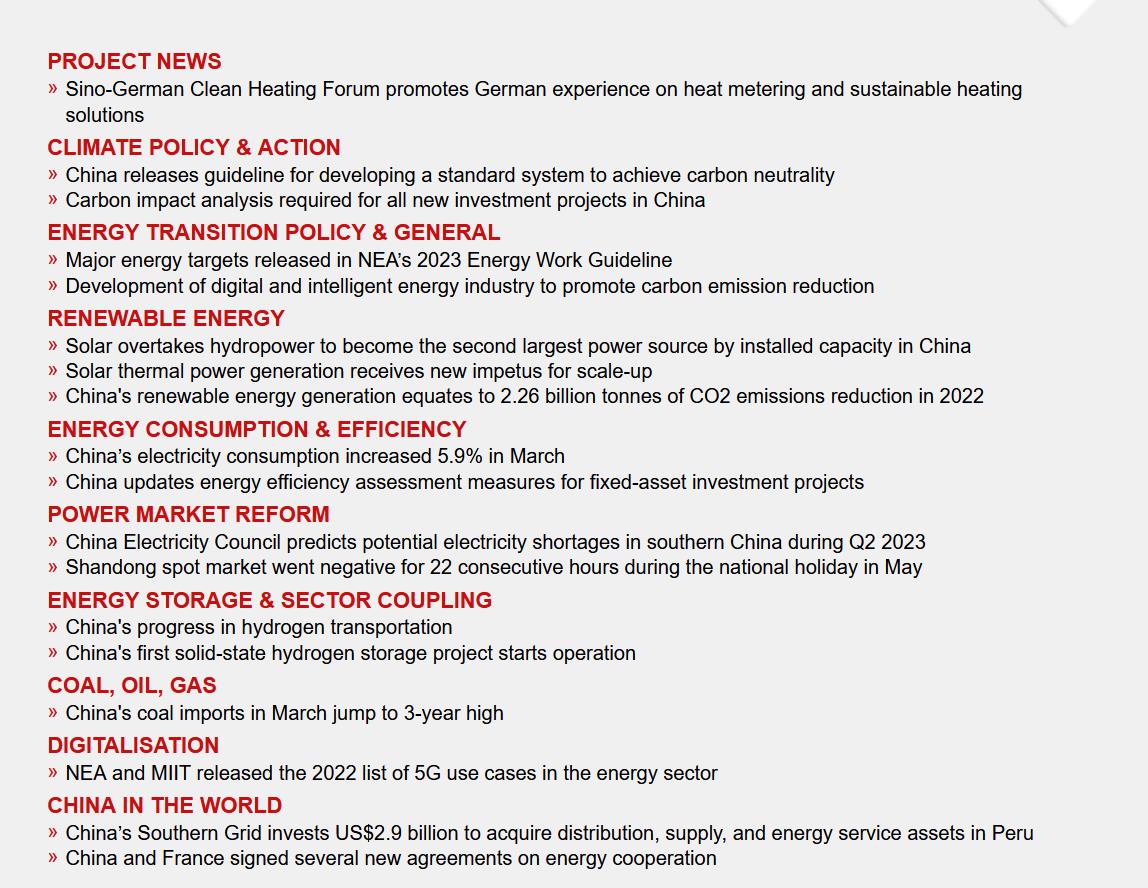 PROJECT NEWS
» Sino-German Clean Heating Forum promotes German experience on heat metering and sustainable heating solutions

CLIMATE POLICY & ACTION
» China releases guideline for developing a standard system to achieve carbon neutrality
» Carbon impact analysis required for all new investment projects in China

ENERGY TRANSITION POLICY & GENERAL
» Major energy targets released in NEA's 2023 Energy Work Guideline
» Development of digital and intelligent energy industry to promote carbon emission reduction

RENEWABLE ENERGY
» Solar overtakes hydropower to become the second largest power source by installed capacity in China
» Solar thermal power generation receives new impetus for scale-up
» China's renewable energy generation equates to 2.26 billion tonnes of CO2 emissions reduction in 2022

ENERGY CONSUMPTION & EFFICIENCY
» China's electricity consumption increased 5.9% in March
» China updates energy efficiency assessment measures for fixed-asset investment projects

POWER MARKET REFORM
» China Electricity Council predicts potential electricity shortages in southern China during Q2 2023
» Shandong spot market went negative for 22 consecutive hours during the national holiday in May

ENERGY STORAGE & SECTOR COUPLING
» China's progress in hydrogen transportation
» China's first solid-state hydrogen storage project starts operation

COAL, OIL, GAS
» China's coal imports in March jump to 3-year high

DIGITALISATION
» NEA and MIIT released the 2022 list of 5G use cases in the energy sector

CHINA IN THE WORLD
» China's Southern Grid invests US$2.9 billion to acquire distribution, supply, and energy service assets in Peru
» China and France signed several new agreements on energy cooperation